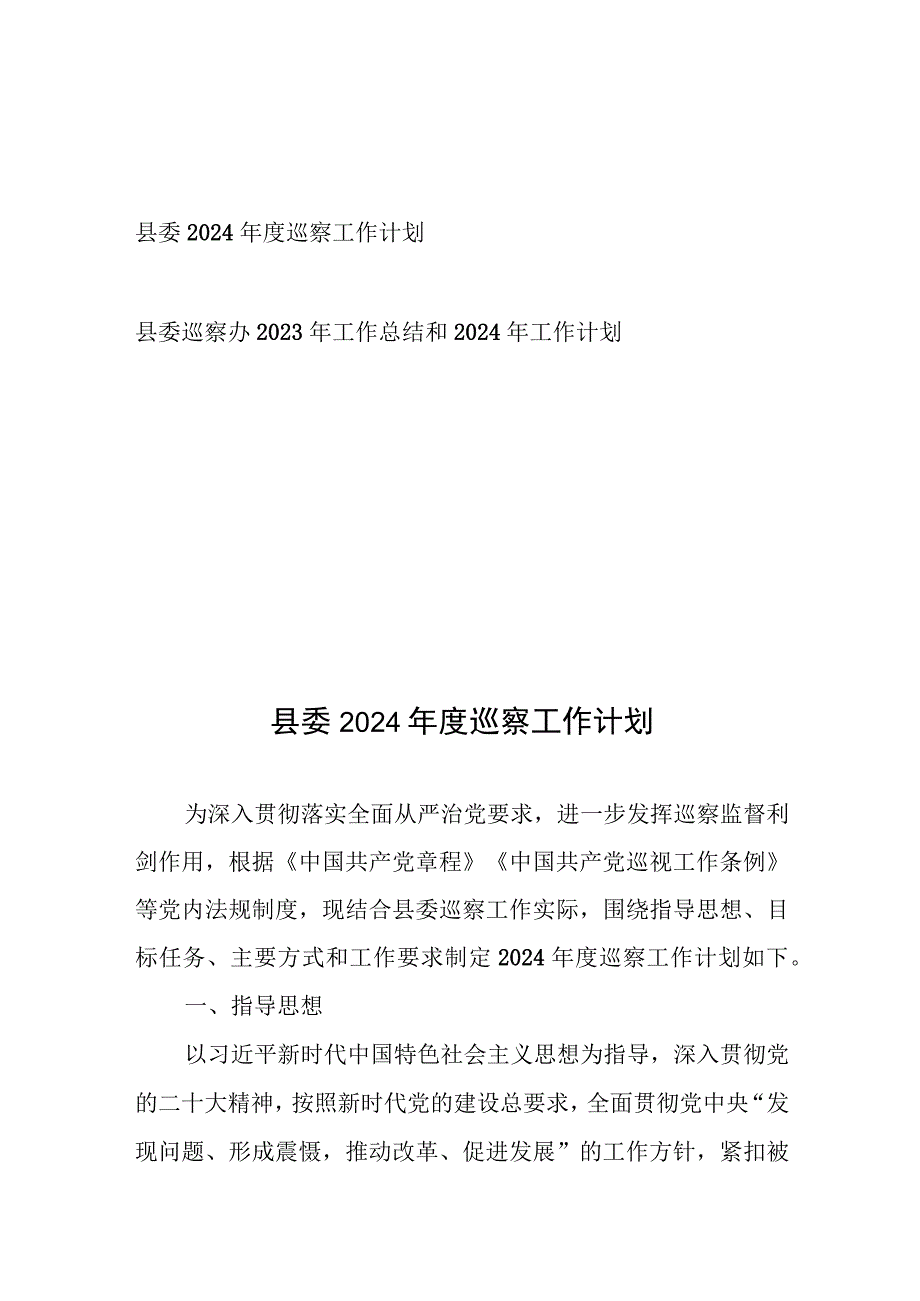 县委2024年度巡察工作计划

县委巡察办2023年工作总结和2024年工作计划

县委2024年度巡察工作计划

为深入贯彻落实全面从严治党要求，进一步发挥巡察监督利剑作用，根据《中国共产党章程》《中国共产党巡视工作条例》等党内法规制度，现结合县委巡察工作实际，围绕指导思想、目标任务、主要方式和工作要求制定2024年度巡察工作计划如下。

一、指导思想

以习近平新时代中国特色社会主义思想为指导，深入贯彻党的二十大精神，按照新时代党的建设总要求，全面贯彻党中央“发现问题、形成震慑，推动改革、促进发展”的工作方针，紧扣被